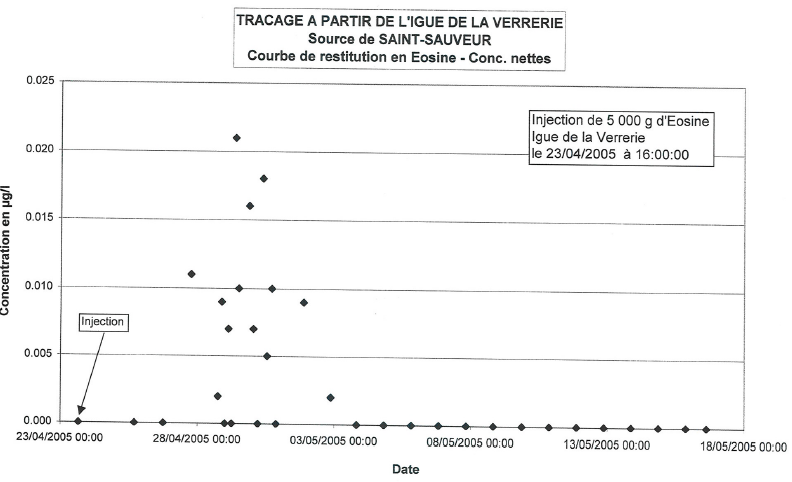 TRACAGE A PARTIR DE L'IGUE DE LA VERRERIE
Source de SAINT-SAUVEUR
Courbe de restitution en Eosine - Conc. nettes

Injection de 5 000 g d'Eosine
Igue de la Verrerie
le 23/04/2005 à 16:00:00

Concentration en µg/l

0.025
0.020
0.015
0.010
0.005
0.000

Injection

23/04/2005 00:00
28/04/2005 00:00
03/05/2005 00:00
08/05/2005 00:00
13/05/2005 00:00
18/05/2005 00:00

Date